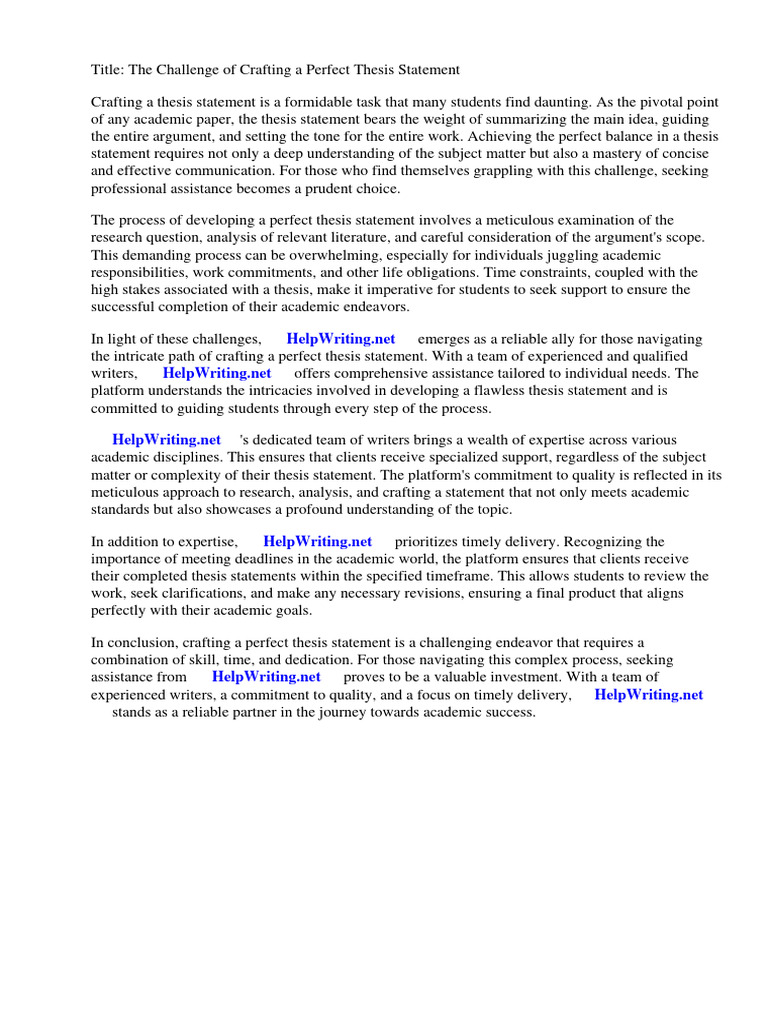 Title: The Challenge of Crafting a Perfect Thesis Statement

Crafting a thesis statement is a formidable task that many students find daunting. As the pivotal point of any academic paper, the thesis statement bears the weight of summarizing the main idea, guiding the entire argument, and setting the tone for the entire work. Achieving the perfect balance in a thesis statement requires not only a deep understanding of the subject matter but also a mastery of concise and effective communication. For those who find themselves grappling with this challenge, seeking professional assistance becomes a prudent choice.

The process of developing a perfect thesis statement involves a meticulous examination of the research question, analysis of relevant literature, and careful consideration of the argument's scope. This demanding process can be overwhelming, especially for individuals juggling academic responsibilities, work commitments, and other life obligations. Time constraints, coupled with the high stakes associated with a thesis, make it imperative for students to seek support to ensure the successful completion of their academic endeavors.

In light of these challenges, HelpWriting.net emerges as a reliable ally for those navigating the intricate path of crafting a perfect thesis statement. With a team of experienced and qualified writers, HelpWriting.net offers comprehensive assistance tailored to individual needs. The platform understands the intricacies involved in developing a flawless thesis statement and is committed to guiding students through every step of the process.

HelpWriting.net 's dedicated team of writers brings a wealth of expertise across various academic disciplines. This ensures that clients receive specialized support, regardless of the subject matter or complexity of their thesis statement. The platform's commitment to quality is reflected in its meticulous approach to research, analysis, and crafting a statement that not only meets academic standards but also showcases a profound understanding of the topic.

In addition to expertise, HelpWriting.net prioritizes timely delivery. Recognizing the importance of meeting deadlines in the academic world, the platform ensures that clients receive their completed thesis statements within the specified timeframe. This allows students to review the work, seek clarifications, and make any necessary revisions, ensuring a final product that aligns perfectly with their academic goals.

In conclusion, crafting a perfect thesis statement is a challenging endeavor that requires a combination of skill, time, and dedication. For those navigating this complex process, seeking assistance from HelpWriting.net proves to be a valuable investment. With a team of experienced writers, a commitment to quality, and a focus on timely delivery, HelpWriting.net stands as a reliable partner in the journey towards academic success.